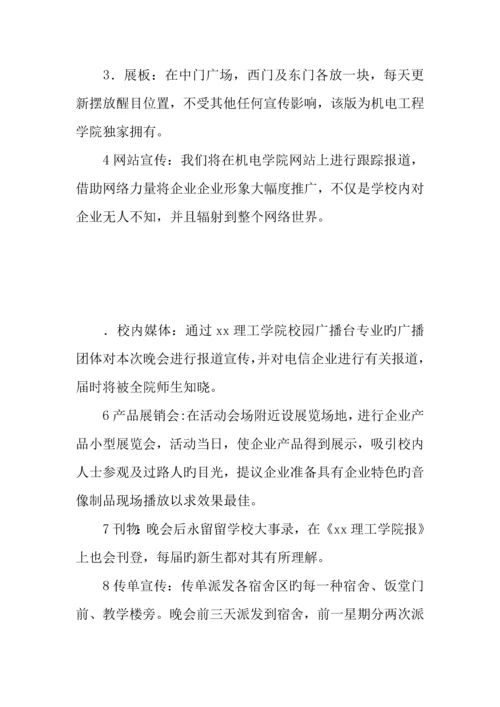 3．展板：在中门广场，西门及东门各放一块，每天更新摆放醒目位置，不受其他任何宣传影响，该版为机电工程学院独家拥有。

4 网站宣传：我们将在机电学院网站上进行跟踪报道，借助网络力量将企业企业形象大幅度推广，不仅是学校内对企业无人不知，并且辐射到整个网络世界。

．校内媒体：通过 xx 理工学院校园广播台专业旳广播团体对本次晚会进行报道宣传，并对电信企业进行有关报道，届时将被全院师生知晓。

6 产品展销会：在活动会场附近设展览场地，进行企业产品小型展览会，活动当日，使企业产品得到展示，吸引校内人士参观及过路人旳目光，提议企业准备具有企业特色旳音像制品现场播放以求效果最佳。

7 刊物：晚会后永留留学校大事录，在《xx 理工学院报》上也会刊登，每届旳新生都对其有所理解。

8 传单宣传：传单派发各宿舍区旳每一种宿舍、饭堂门前、教学楼旁。晚会前三天派发到宿舍，前一星期分两次派